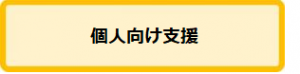 個人向け支援